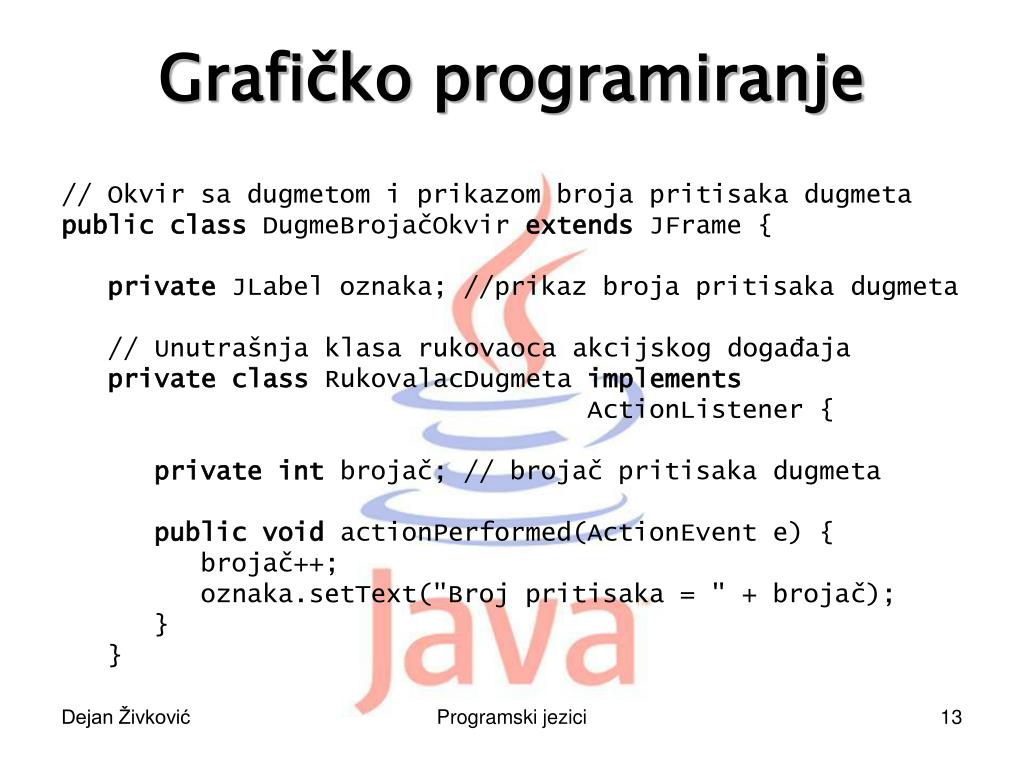 Grafičko programiranje

// Okvir sa dugmetom i prikazom broja pritisaka dugmeta
public class DugmeBrojačOkvir extends JFrame {

private JLabel oznaka; //prikaz broja pritisaka dugmeta

// Unutrašnja klasa rukovaoca akcijskog događaja
private class RukovalacDugmeta implements
ActionListener {

private int brojač; // brojač pritisaka dugmeta

public void actionPerformed(ActionEvent e) {
brojač++;
oznaka.setText("Broj pritisaka = " + brojač);
}
}

Java

Dejan Živković

Programski jezici

13